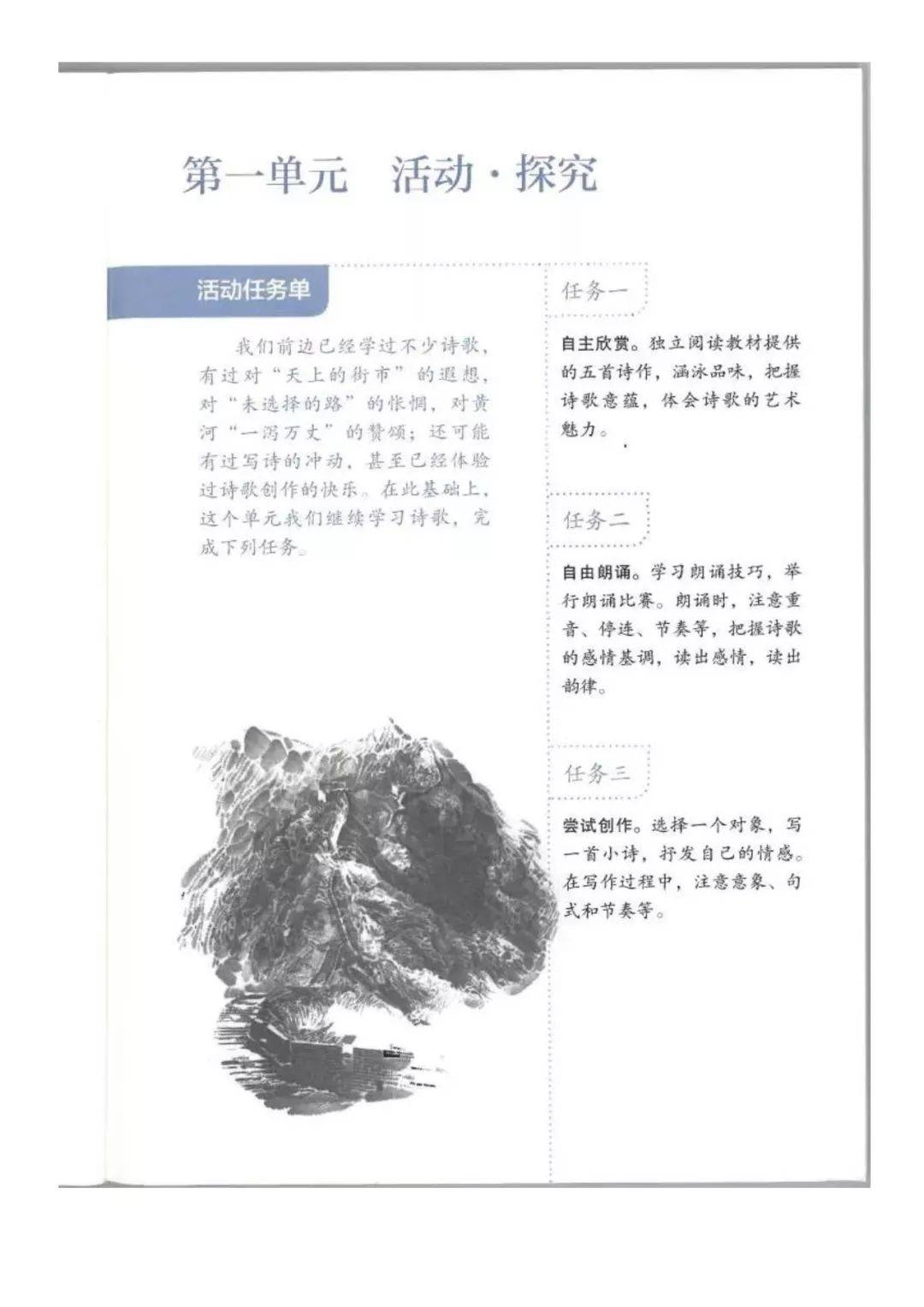 第一单元　活动·探究

活动任务单

我们前边已经学过不少诗歌，有过对“天上的街市”的遐想，对“未选择的路”的怅惘，对黄河“一泻万丈”的赞颂；还可能有过写诗的冲动，甚至已经体验过诗歌创作的快乐。在此基础上，这个单元我们继续学习诗歌，完成下列任务。

任务一

自主欣赏。独立阅读教材提供的五首诗作，涵泳品味，把握诗歌意蕴，体会诗歌的艺术魅力。

任务二

自由朗诵。学习朗诵技巧，举行朗诵比赛。朗诵时，注意重音、停连、节奏等，把握诗歌的感情基调，读出感情，读出韵律。

任务三

尝试创作。选择一个对象，写一首小诗，抒发自己的情感。在写作过程中，注意意象、句式和节奏等。